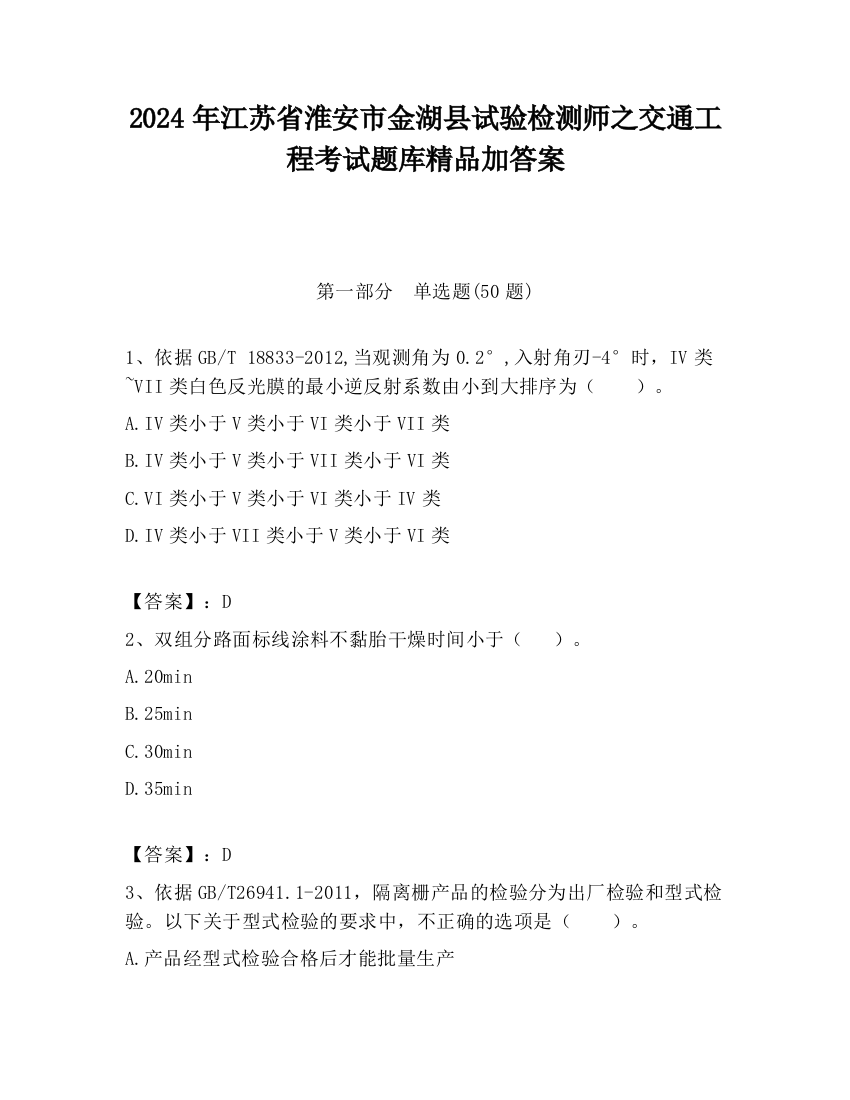 2024 年江苏省淮安市金湖县试验检测师之交通工程考试题库精品加答案

第一部分　单选题(50 题)

1、依据 GB/T 18833-2012,当观测角为 0.2°,入射角刃-4°时，IV 类~VII 类白色反光膜的最小逆反射系数由小到大排序为（　　）。

A.IV 类小于 V 类小于 VI 类小于 VII 类

B.IV 类小于 V 类小于 VII 类小于 VI 类

C.VI 类小于 V 类小于 VI 类小于 IV 类

D.IV 类小于 VII 类小于 V 类小于 VI 类

【答案】：D

2、双组分路面标线涂料不黏胎干燥时间小于（　　）。

A.20min

B.25min

C.30min

D.35min

【答案】：D

3、依据 GB/T26941.1-2011，隔离栅产品的检验分为出厂检验和型式检验。以下关于型式检验的要求中，不正确的选项是（　　）。

A.产品经型式检验合格后才能批量生产